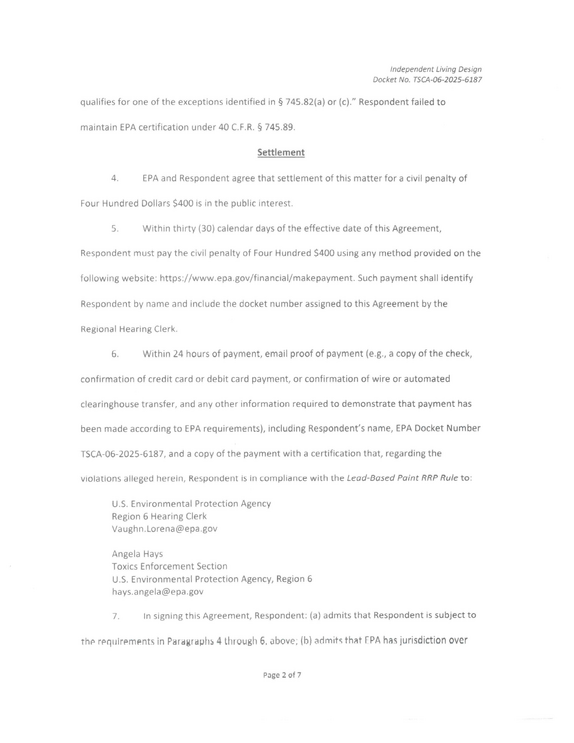 Independent Living Design
Docket No. TSCA-06-2025-6187

qualifies for one of the exceptions identified in § 745.82(a) or (c)." Respondent failed to maintain EPA certification under 40 C.F.R. § 745.89.

Settlement

4. EPA and Respondent agree that settlement of this matter for a civil penalty of Four Hundred Dollars $400 is in the public interest.

5. Within thirty (30) calendar days of the effective date of this Agreement, Respondent must pay the civil penalty of Four Hundred $400 using any method provided on the following website: https://www.epa.gov/financial/makepayment. Such payment shall identify Respondent by name and include the docket number assigned to this Agreement by the Regional Hearing Clerk.

6. Within 24 hours of payment, email proof of payment (e.g., a copy of the check, confirmation of credit card or debit card payment, or confirmation of wire or automated clearinghouse transfer, and any other information required to demonstrate that payment has been made according to EPA requirements), including Respondent's name, EPA Docket Number TSCA-06-2025-6187, and a copy of the payment with a certification that, regarding the violations alleged herein, Respondent is in compliance with the Lead-Based Paint RRP Rule to:

U.S. Environmental Protection Agency
Region 6 Hearing Clerk
Vaughn.Lorena@epa.gov

Angela Hays
Toxics Enforcement Section
U.S. Environmental Protection Agency, Region 6
hays.angela@epa.gov

7. In signing this Agreement, Respondent: (a) admits that Respondent is subject to the requirements in Paragraphs 4 through 6, above; (b) admits that EPA has jurisdiction over

Page 2 of 7